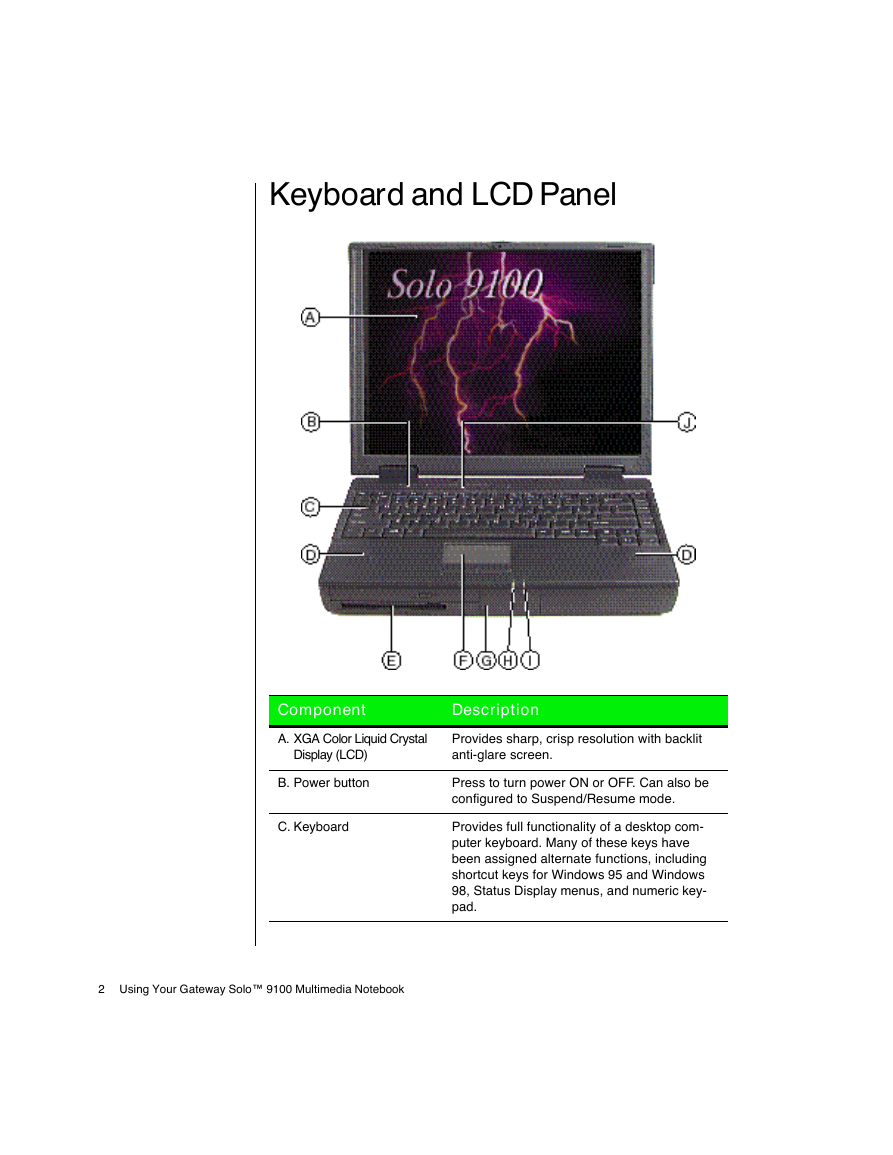 Keyboard and LCD Panel

Solo 9100

A

B

J

C

D

D

E F G H I

| Component | Description |
|---|---|
| A. XGA Color Liquid Crystal Display (LCD) | Provides sharp, crisp resolution with backlit anti-glare screen. |
| B. Power button | Press to turn power ON or OFF. Can also be configured to Suspend/Resume mode. |
| C. Keyboard | Provides full functionality of a desktop computer keyboard. Many of these keys have been assigned alternate functions, including shortcut keys for Windows 95 and Windows 98, Status Display menus, and numeric keypad. |

2 Using Your Gateway Solo™ 9100 Multimedia Notebook